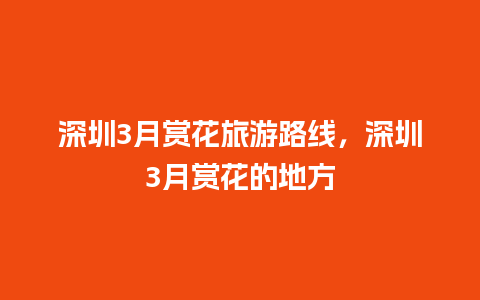 深圳3月赏花旅游路线，深圳3月赏花的地方